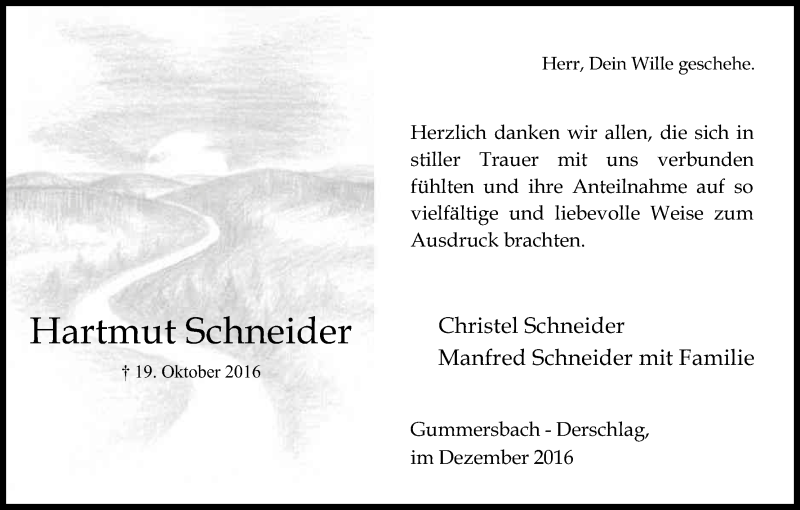 Hartmut Schneider

† 19. Oktober 2016

Herr, Dein Wille geschehe.

Herzlich danken wir allen, die sich in stiller Trauer mit uns verbunden fühlten und ihre Anteilnahme auf so vielfältige und liebevolle Weise zum Ausdruck brachten.

Christel Schneider
Manfred Schneider mit Familie

Gummersbach - Derschlag,
im Dezember 2016